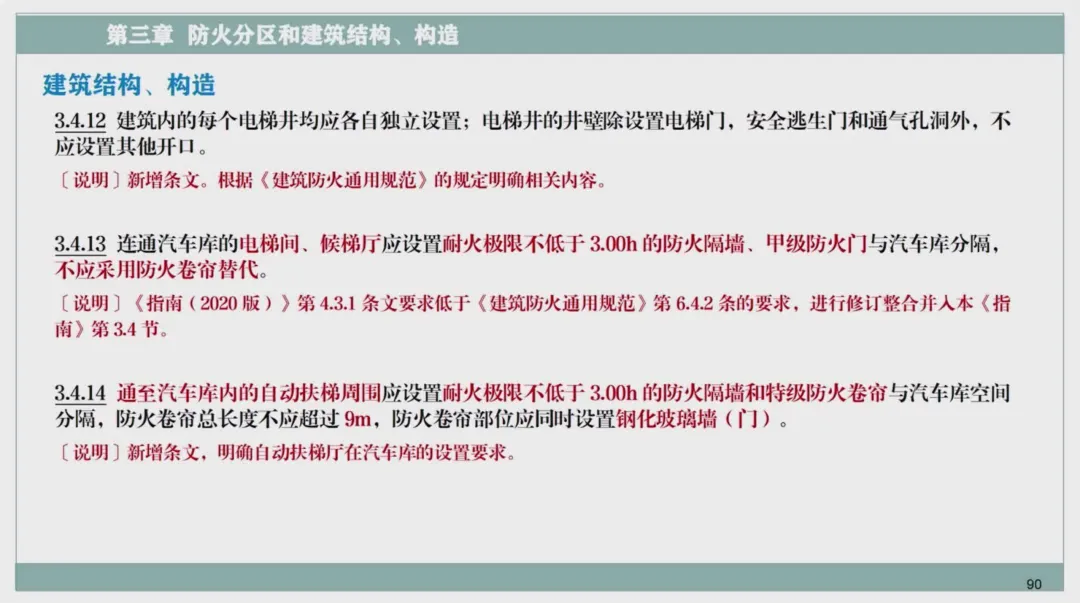 第三章 防火分区和建筑结构、构造

建筑结构、构造

3.4.12 建筑内的每个电梯井均应各自独立设置；电梯井的井壁除设置电梯门，安全逃生门和通气孔洞外，不应设置其他开口。

〔说明〕新增条文。根据《建筑防火通用规范》的规定明确相关内容。

3.4.13 连通汽车库的电梯间、候梯厅应设置耐火极限不低于3.00h的防火隔墙、甲级防火门与汽车库分隔，不应采用防火卷帘替代。

〔说明〕《指南（2020版）》第4.3.1条文要求低于《建筑防火通用规范》第6.4.2条的要求，进行修订整合并入本《指南》第3.4节。

3.4.14 通至汽车库内的自动扶梯周围应设置耐火极限不低于3.00h的防火隔墙和特级防火卷帘与汽车库空间分隔，防火卷帘总长度不应超过9m，防火卷帘部位应同时设置钢化玻璃墙（门）。

〔说明〕新增条文，明确自动扶梯厅在汽车库的设置要求。

90